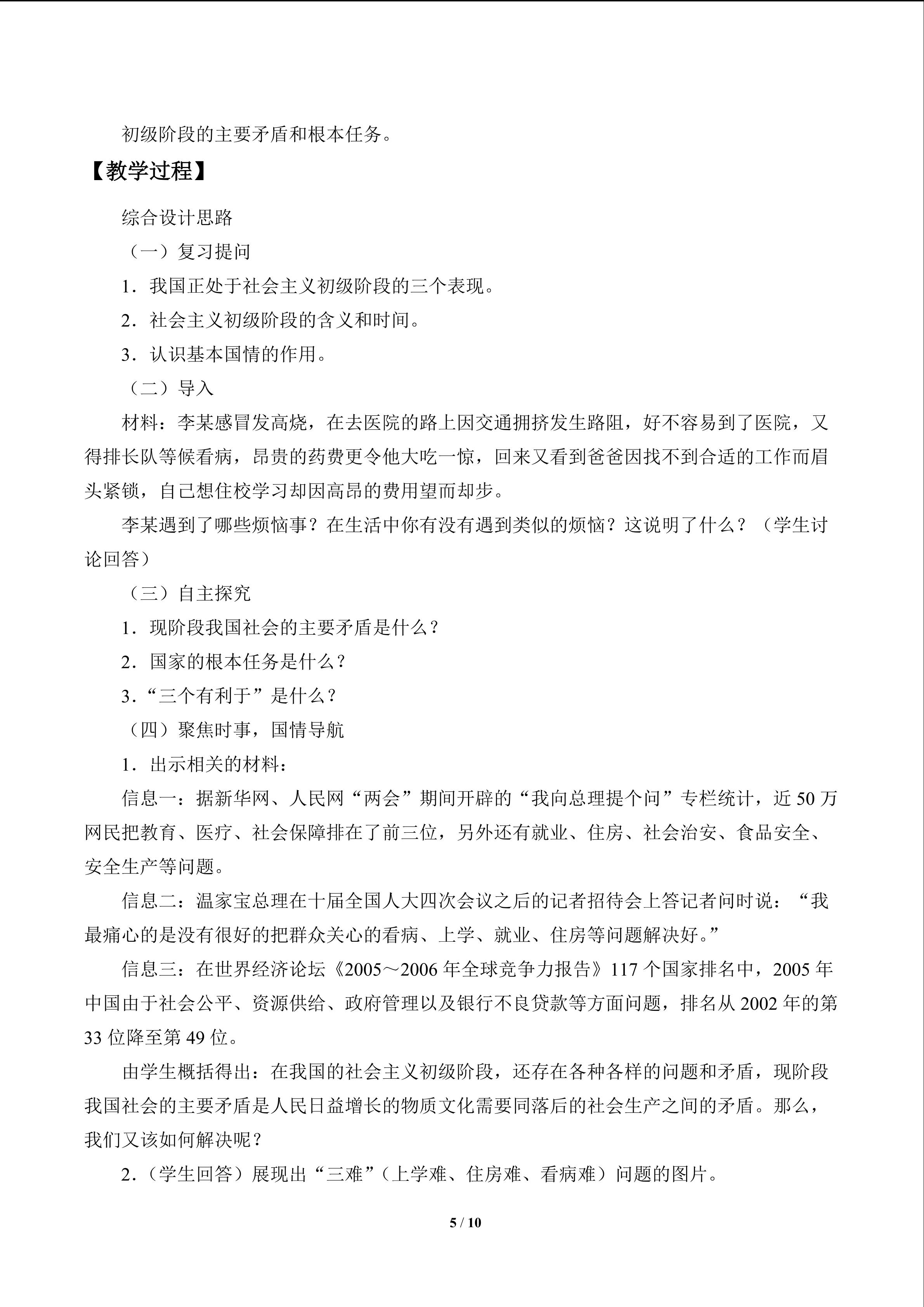 初级阶段的主要矛盾和根本任务。

【教学过程】

综合设计思路

（一）复习提问

1．我国正处于社会主义初级阶段的三个表现。

2．社会主义初级阶段的含义和时间。

3．认识基本国情的作用。

（二）导入

材料：李某感冒发高烧，在去医院的路上因交通拥挤发生路阻，好不容易到了医院，又得排长队等候看病，昂贵的药费更令他大吃一惊，回来又看到爸爸因找不到合适的工作而眉头紧锁，自己想住校学习却因高昂的费用望而却步。

李某遇到了哪些烦恼事？在生活中你有没有遇到类似的烦恼？这说明了什么？（学生讨论回答）

（三）自主探究

1．现阶段我国社会的主要矛盾是什么？

2．国家的根本任务是什么？

3．“三个有利于”是什么？

（四）聚焦时事，国情导航

1．出示相关的材料：

信息一：据新华网、人民网“两会”期间开辟的“我向总理提个问”专栏统计，近50万网民把教育、医疗、社会保障排在了前三位，另外还有就业、住房、社会治安、食品安全、安全生产等问题。

信息二：温家宝总理在十届全国人大四次会议之后的记者招待会上答记者问时说：“我最痛心的是没有很好的把群众关心的看病、上学、就业、住房等问题解决好。”

信息三：在世界经济论坛《2005～2006年全球竞争力报告》117个国家排名中，2005年中国由于社会公平、资源供给、政府管理以及银行不良贷款等方面问题，排名从2002年的第33位降至第49位。

由学生概括得出：在我国的社会主义初级阶段，还存在各种各样的问题和矛盾，现阶段我国社会的主要矛盾是人民日益增长的物质文化需要同落后的社会生产之间的矛盾。那么，我们又该如何解决呢？

2．（学生回答）展现出“三难”（上学难、住房难、看病难）问题的图片。

5 / 10